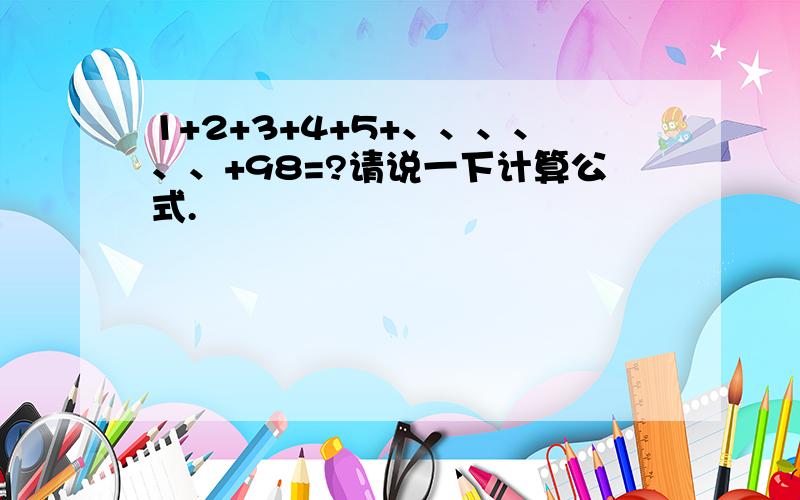 1+2+3+4+5+、、、、、、+98=?请说一下计算公式.